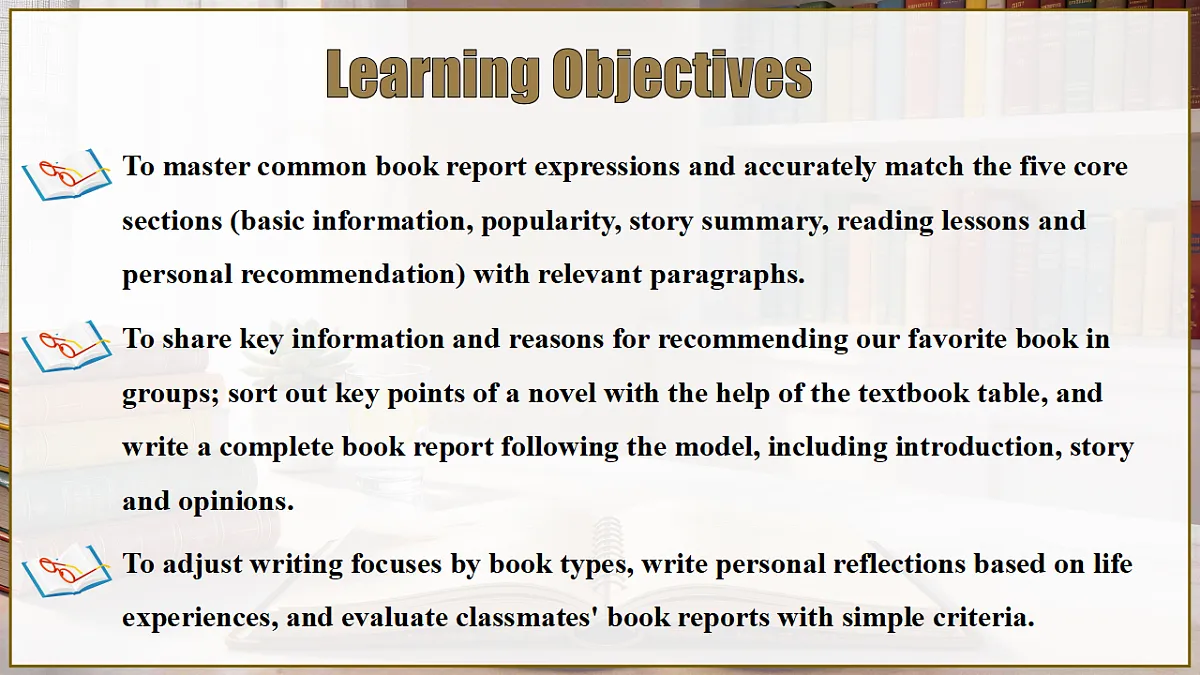 Learning Objectives

To master common book report expressions and accurately match the five core sections (basic information, popularity, story summary, reading lessons and personal recommendation) with relevant paragraphs.

To share key information and reasons for recommending our favorite book in groups; sort out key points of a novel with the help of the textbook table, and write a complete book report following the model, including introduction, story and opinions.

To adjust writing focuses by book types, write personal reflections based on life experiences, and evaluate classmates' book reports with simple criteria.